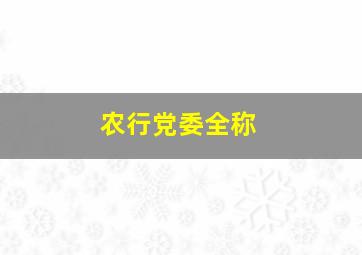 农行党委全称